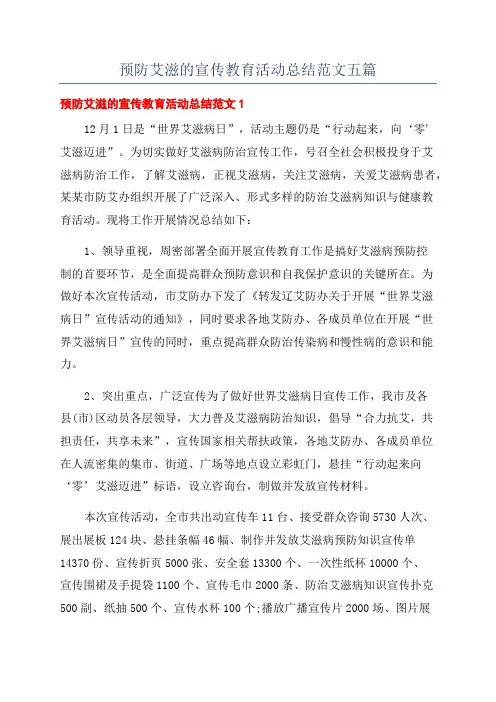 预防艾滋的宣传教育活动总结范文五篇

预防艾滋的宣传教育活动总结范文 1

12 月 1 日是“世界艾滋病日”，活动主题仍是“行动起来，向‘零’艾滋迈进”。为切实做好艾滋病防治宣传工作，号召全社会积极投身于艾滋病防治工作，了解艾滋病，正视艾滋病，关注艾滋病，关爱艾滋病患者，某某市防艾办组织开展了广泛深入、形式多样的防治艾滋病知识与健康教育活动。现将工作开展情况总结如下：

1、领导重视，周密部署全面开展宣传教育工作是搞好艾滋病预防控制的首要环节，是全面提高群众预防意识和自我保护意识的关键所在。为做好本次宣传活动，市艾防办下发了《转发辽艾防办关于开展“世界艾滋病日”宣传活动的通知》，同时要求各地艾防办、各成员单位在开展“世界艾滋病日”宣传的同时，重点提高群众防治传染病和慢性病的意识和能力。

2、突出重点，广泛宣传为了做好世界艾滋病日宣传工作，我市及各县(市)区动员各层领导，大力普及艾滋病防治知识，倡导“合力抗艾，共担责任，共享未来”，宣传国家相关帮扶政策，各地艾防办、各成员单位在人流密集的集市、街道、广场等地点设立彩虹门，悬挂“行动起来向‘零’艾滋迈进”标语，设立咨询台，制做并发放宣传材料。

本次宣传活动，全市共出动宣传车 11 台、接受群众咨询 5730 人次、展出展板 124 块、悬挂条幅 46 幅、制作并发放艾滋病预防知识宣传单 14370 份、宣传折页 5000 张、安全套 13300 个、一次性纸杯 10000 个、宣传围裙及手提袋 1100 个、宣传毛巾 2000 条、防治艾滋病知识宣传扑克 500 副、纸抽 500 个、宣传水杯 100 个;播放广播宣传片 2000 场、图片展